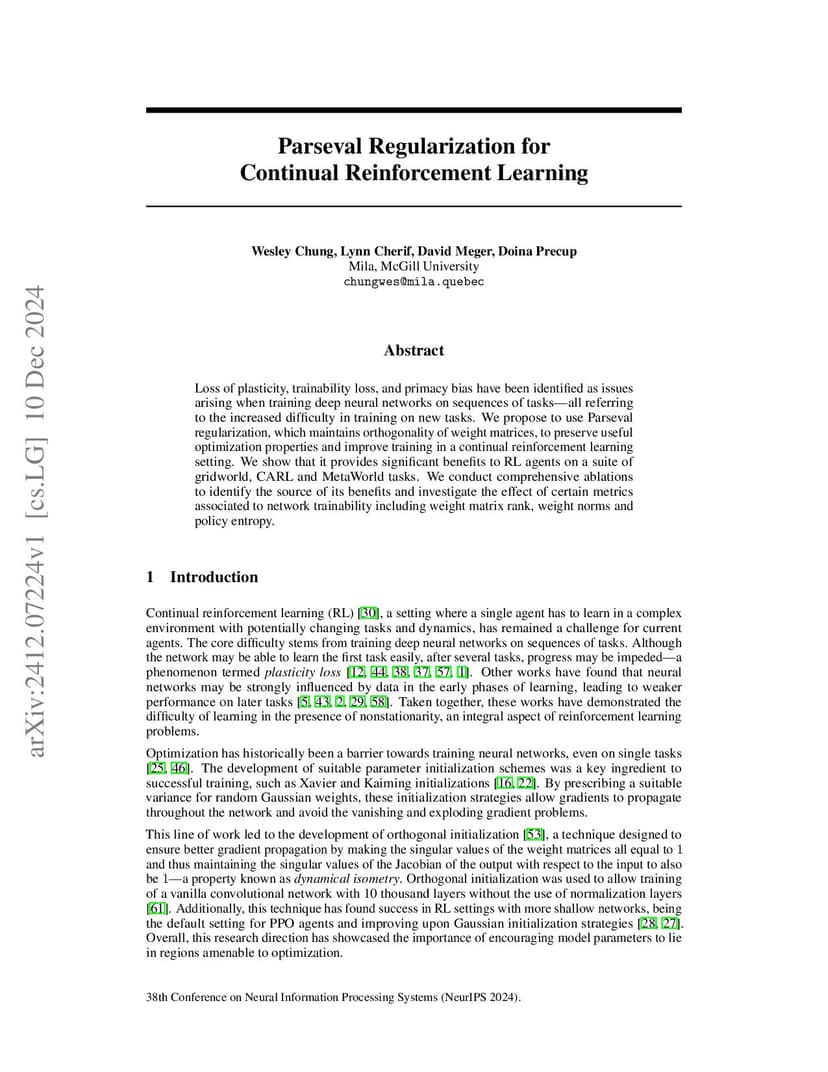 arXiv:2412.07224v1 [cs.LG] 10 Dec 2024

Parseval Regularization for Continual Reinforcement Learning

Wesley Chung, Lynn Cherif, David Meger, Doina Precup
Mila, McGill University
chungwes@mila.quebec

Abstract

Loss of plasticity, trainability loss, and primacy bias have been identified as issues arising when training deep neural networks on sequences of tasks—all referring to the increased difficulty in training on new tasks. We propose to use Parseval regularization, which maintains orthogonality of weight matrices, to preserve useful optimization properties and improve training in a continual reinforcement learning setting. We show that it provides significant benefits to RL agents on a suite of gridworld, CARL and MetaWorld tasks. We conduct comprehensive ablations to identify the source of its benefits and investigate the effect of certain metrics associated to network trainability including weight matrix rank, weight norms and policy entropy.

1 Introduction

Continual reinforcement learning (RL) [30], a setting where a single agent has to learn in a complex environment with potentially changing tasks and dynamics, has remained a challenge for current agents. The core difficulty stems from training deep neural networks on sequences of tasks. Although the network may be able to learn the first task easily, after several tasks, progress may be impeded—a phenomenon termed plasticity loss [12, 44, 38, 37, 57, 1]. Other works have found that neural networks may be strongly influenced by data in the early phases of learning, leading to weaker performance on later tasks [5, 43, 2, 29, 58]. Taken together, these works have demonstrated the difficulty of learning in the presence of nonstationarity, an integral aspect of reinforcement learning problems.

Optimization has historically been a barrier towards training neural networks, even on single tasks [25, 46]. The development of suitable parameter initialization schemes was a key ingredient to successful training, such as Xavier and Kaiming initializations [16, 22]. By prescribing a suitable variance for random Gaussian weights, these initialization strategies allow gradients to propagate throughout the network and avoid the vanishing and exploding gradient problems.

This line of work led to the development of orthogonal initialization [53], a technique designed to ensure better gradient propagation by making the singular values of the weight matrices all equal to 1 and thus maintaining the singular values of the Jacobian of the output with respect to the input to also be 1—a property known as dynamical isometry. Orthogonal initialization was used to allow training of a vanilla convolutional network with 10 thousand layers without the use of normalization layers [61]. Additionally, this technique has found success in RL settings with more shallow networks, being the default setting for PPO agents and improving upon Gaussian initialization strategies [28, 27]. Overall, this research direction has showcased the importance of encouraging model parameters to lie in regions amenable to optimization.

38th Conference on Neural Information Processing Systems (NeurIPS 2024).